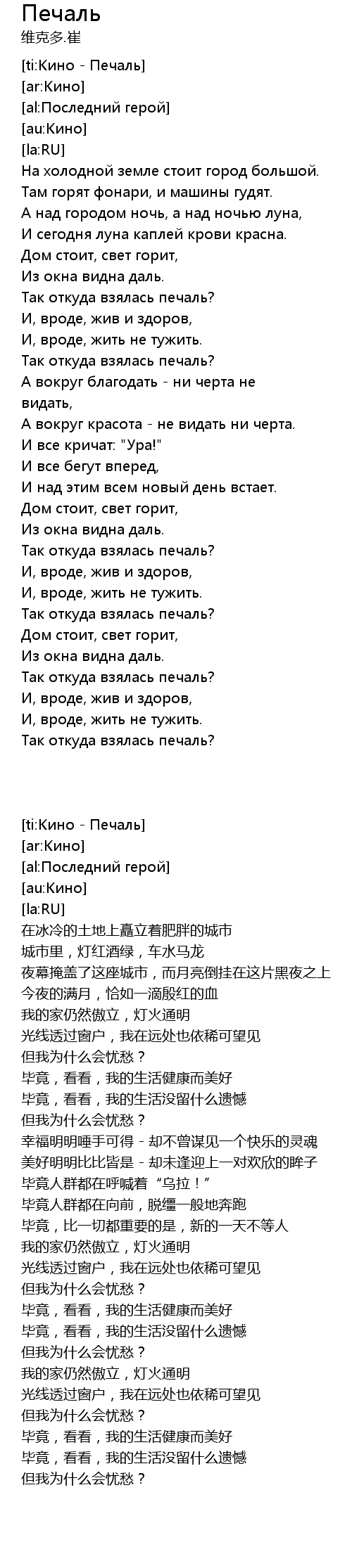 Печаль
维克多.崔

[ti:Кино - Печаль]
[ar:Кино]
[al:Последний герой]
[au:Кино]
[la:RU]
На холодной земле стоит город большой.
Там горят фонари, и машины гудят.
А над городом ночь, а над ночью луна,
И сегодня луна каплей крови красна.
Дом стоит, свет горит,
Из окна видна даль.
Так откуда взялась печаль?
И, вроде, жив и здоров,
И, вроде, жить не тужить.
Так откуда взялась печаль?
А вокруг благодать - ни черта не видать,
А вокруг красота - не видать ни черта.
И все кричат: "Ура!"
И все бегут вперед,
И над этим всем новый день встает.
Дом стоит, свет горит,
Из окна видна даль.
Так откуда взялась печаль?
И, вроде, жив и здоров,
И, вроде, жить не тужить.
Так откуда взялась печаль?
Дом стоит, свет горит,
Из окна видна даль.
Так откуда взялась печаль?
И, вроде, жив и здоров,
И, вроде, жить не тужить.
Так откуда взялась печаль?

[ti:Кино - Печаль]
[ar:Кино]
[al:Последний герой]
[au:Кино]
[la:RU]
在冰冷的土地上矗立着肥胖的城市
城市里，灯红酒绿，车水马龙
夜幕掩盖了这座城市，而月亮倒挂在这片黑夜之上
今夜的满月，恰如一滴殷红的血
我的家仍然傲立，灯火通明
光线透过窗户，我在远处也依稀可望见
但我为什么会忧愁？
毕竟，看看，我的生活健康而美好
毕竟，看看，我的生活没留什么遗憾
但我为什么会忧愁？
幸福明明唾手可得 - 却不曾谋见一个快乐的灵魂
美好明明比比皆是 - 却未逢迎上一对欢欣的眸子
毕竟人群都在呼喊着“乌拉！”
毕竟人群都在向前，脱缰一般地奔跑
毕竟，比一切都重要的是，新的一天不等人
我的家仍然傲立，灯火通明
光线透过窗户，我在远处也依稀可望见
但我为什么会忧愁？
毕竟，看看，我的生活健康而美好
毕竟，看看，我的生活没留什么遗憾
但我为什么会忧愁？
我的家仍然傲立，灯火通明
光线透过窗户，我在远处也依稀可望见
但我为什么会忧愁？
毕竟，看看，我的生活健康而美好
毕竟，看看，我的生活没留什么遗憾
但我为什么会忧愁？